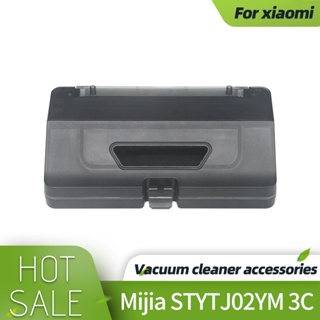 For xiaomi

HOT SALE

Vacuum cleaner accessories

Mijia STYTJ02YM 3C